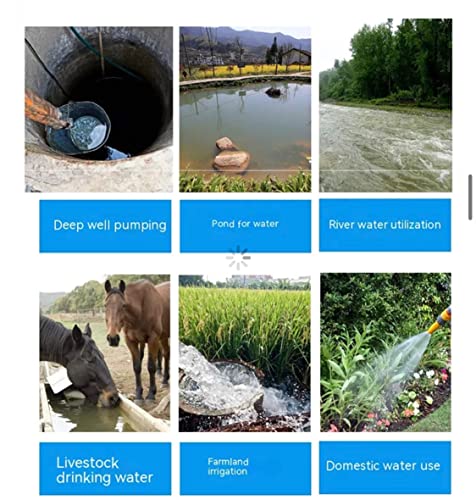 Deep well pumping

Pond for water

River water utilization

Livestock drinking water

Farmland irrigation

Domestic water use